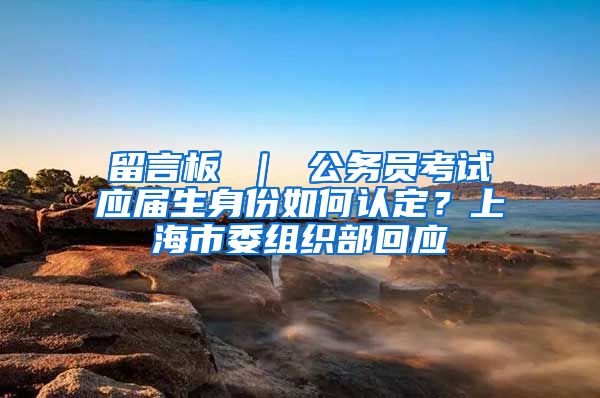 留言板 ｜ 公务员考试应届生身份如何认定？上海市委组织部回应